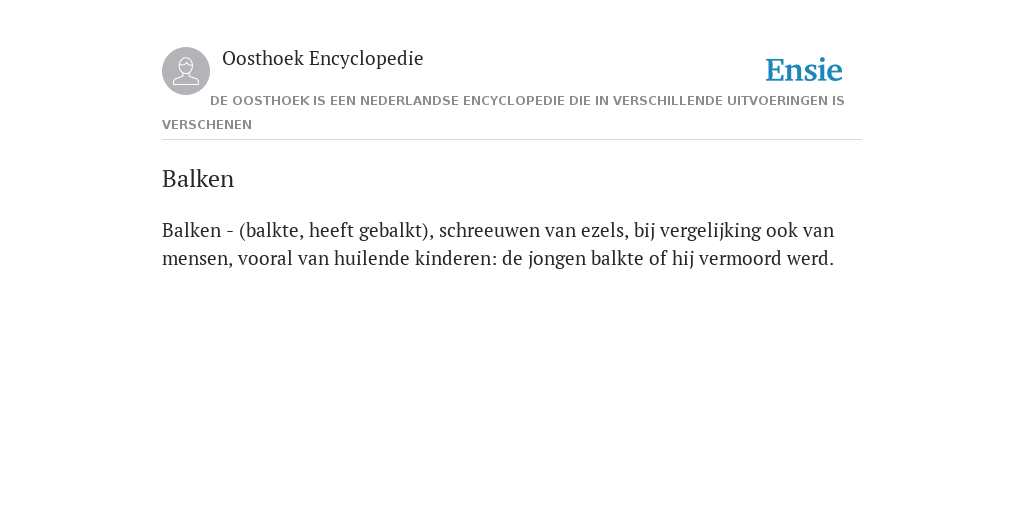 Oosthoek Encyclopedie

Ensie

DE OOSTHOEK IS EEN NEDERLANDSE ENCYCLOPEDIE DIE IN VERSCHILLENDE UITVOERINGEN IS VERSCHENEN

Balken

Balken - (balkte, heeft gebalkt), schreeuwen van ezels, bij vergelijking ook van mensen, vooral van huilende kinderen: de jongen balkte of hij vermoord werd.